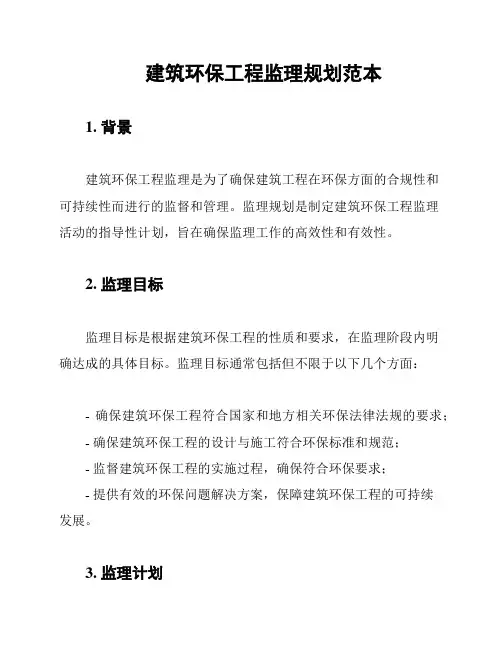 建筑环保工程监理规划范本

1. 背景

建筑环保工程监理是为了确保建筑工程在环保方面的合规性和可持续性而进行的监督和管理。监理规划是制定建筑环保工程监理活动的指导性计划，旨在确保监理工作的高效性和有效性。

2. 监理目标

监理目标是根据建筑环保工程的性质和要求，在监理阶段内明确达成的具体目标。监理目标通常包括但不限于以下几个方面：

- 确保建筑环保工程符合国家和地方相关环保法律法规的要求；
- 确保建筑环保工程的设计与施工符合环保标准和规范；
- 监督建筑环保工程的实施过程，确保符合环保要求；
- 提供有效的环保问题解决方案，保障建筑环保工程的可持续发展。

3. 监理计划